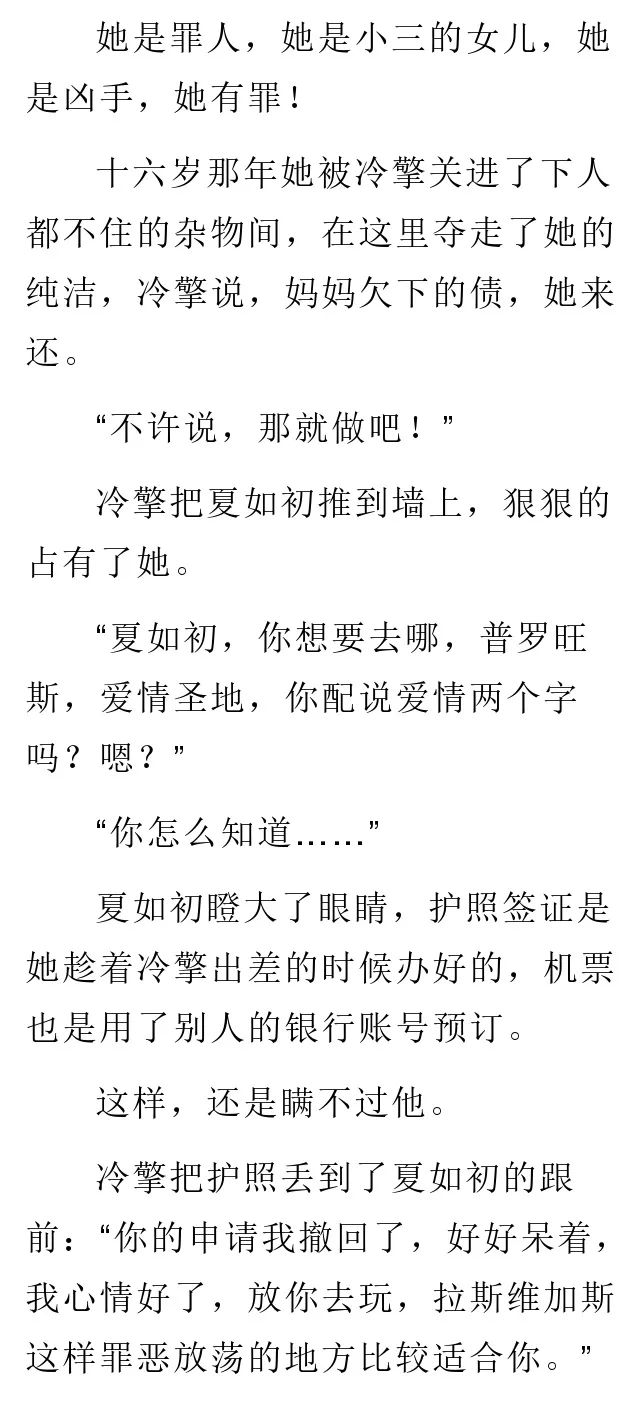 她是罪人，她是小三的女儿，她是凶手，她有罪！

十六岁那年她被冷擎关进了下人都不住的杂物间，在这里夺走了她的纯洁，冷擎说，妈妈欠下的债，她来还。

“不许说，那就做吧！”

冷擎把夏如初推到墙上，狠狠的占有了她。

“夏如初，你想要去哪，普罗旺斯，爱情圣地，你配说爱情两个字吗？嗯？”

“你怎么知道……”

夏如初瞪大了眼睛，护照签证是她趁着冷擎出差的时候办好的，机票也是用了别人的银行账号预订。

这样，还是瞒不过他。

冷擎把护照丢到了夏如初的跟前：“你的申请我撤回了，好好呆着，我心情好了，放你去玩，拉斯维加斯这样罪恶放荡的地方比较适合你。”